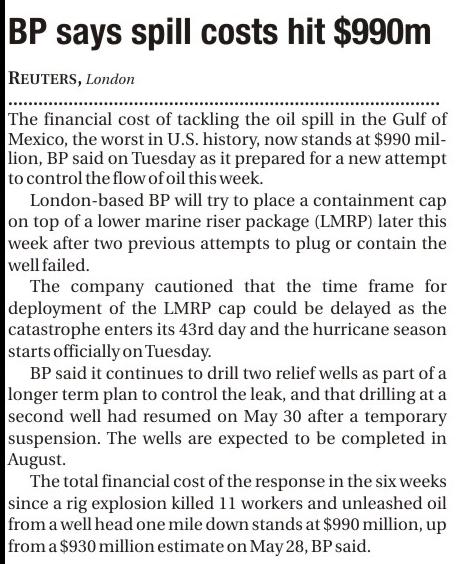 BP says spill costs hit \$990m

REUTERS, London

The financial cost of tackling the oil spill in the Gulf of Mexico, the worst in U.S. history, now stands at \$990 million, BP said on Tuesday as it prepared for a new attempt to control the flow of oil this week.

London-based BP will try to place a containment cap on top of a lower marine riser package (LMRP) later this week after two previous attempts to plug or contain the well failed.

The company cautioned that the time frame for deployment of the LMRP cap could be delayed as the catastrophe enters its 43rd day and the hurricane season starts officially on Tuesday.

BP said it continues to drill two relief wells as part of a longer term plan to control the leak, and that drilling at a second well had resumed on May 30 after a temporary suspension. The wells are expected to be completed in August.

The total financial cost of the response in the six weeks since a rig explosion killed 11 workers and unleashed oil from a well head one mile down stands at \$990 million, up from a \$930 million estimate on May 28, BP said.